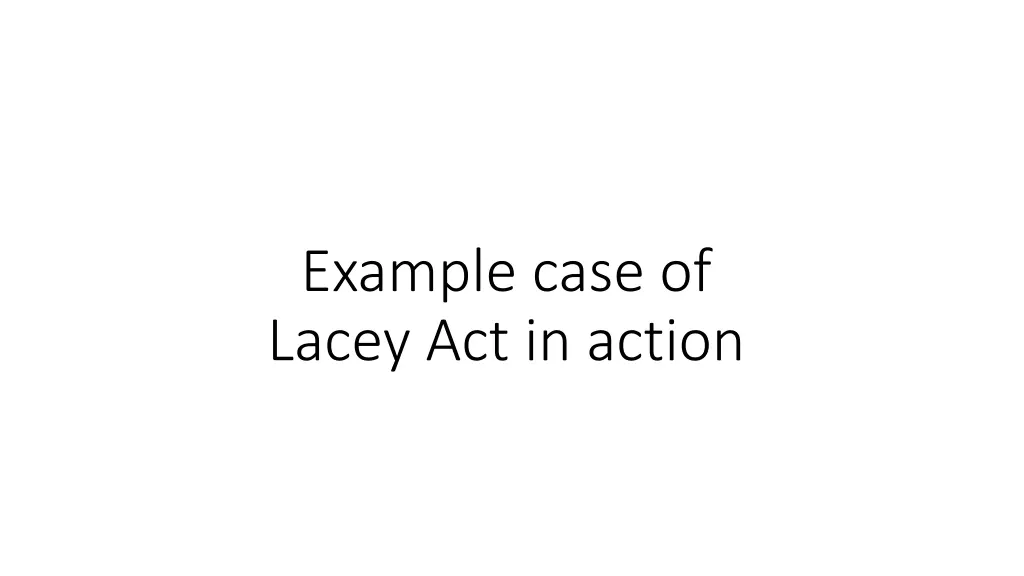 Example case of
Lacey Act in action